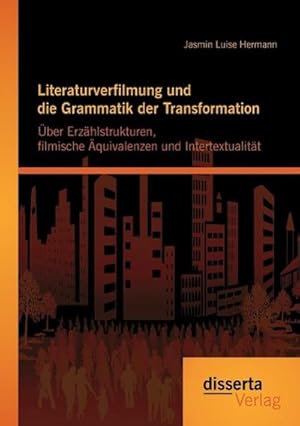 Jasmin Luise Hermann

Literaturverfilmung und die Grammatik der Transformation

Über Erzählstrukturen, filmische Äquivalenzen und Intertextualität

disserta Verlag